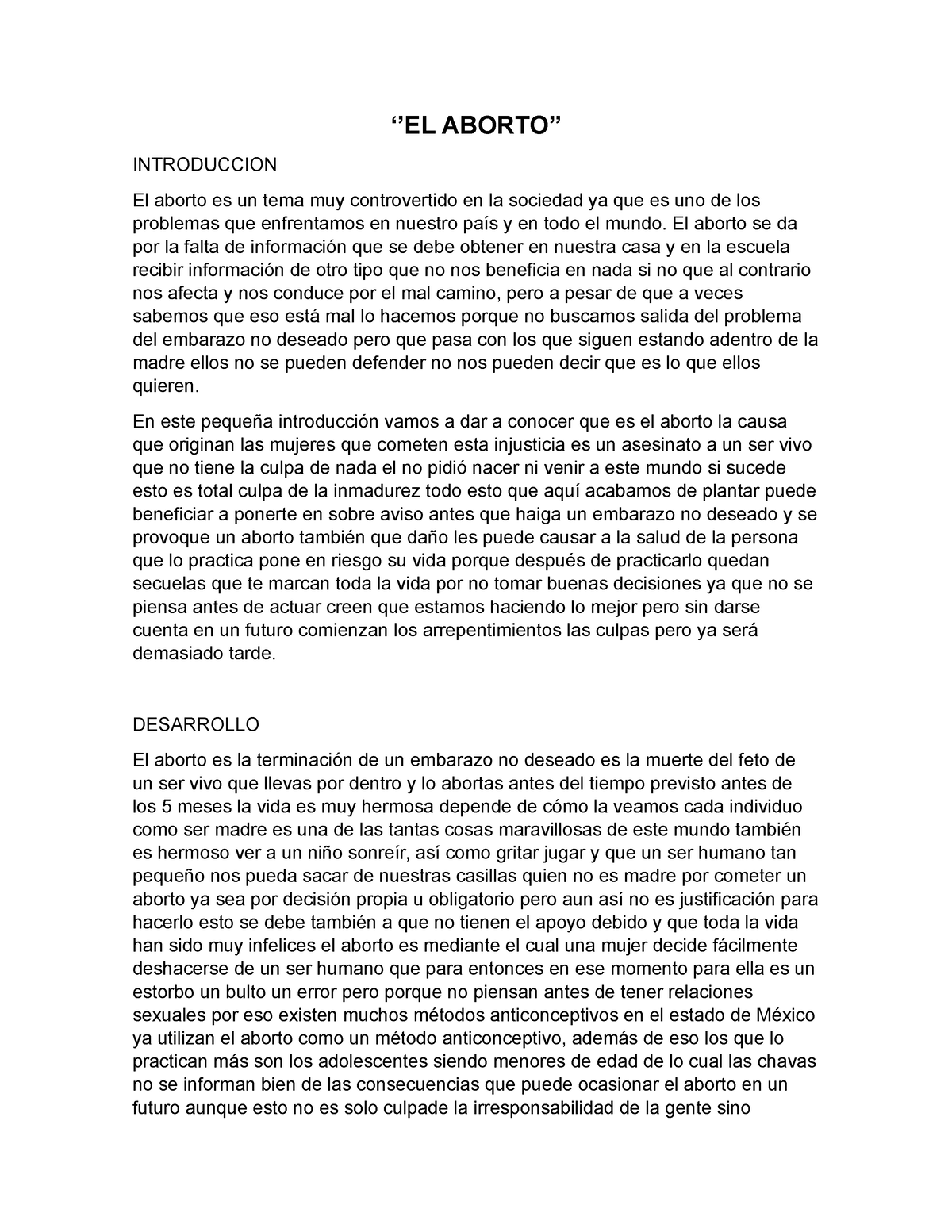 ‘’EL ABORTO”

INTRODUCCION

El aborto es un tema muy controvertido en la sociedad ya que es uno de los problemas que enfrentamos en nuestro país y en todo el mundo. El aborto se da por la falta de información que se debe obtener en nuestra casa y en la escuela recibir información de otro tipo que no nos beneficia en nada si no que al contrario nos afecta y nos conduce por el mal camino, pero a pesar de que a veces sabemos que eso está mal lo hacemos porque no buscamos salida del problema del embarazo no deseado pero que pasa con los que siguen estando adentro de la madre ellos no se pueden defender no nos pueden decir que es lo que ellos quieren.

En este pequeña introducción vamos a dar a conocer que es el aborto la causa que originan las mujeres que cometen esta injusticia es un asesinato a un ser vivo que no tiene la culpa de nada el no pidió nacer ni venir a este mundo si sucede esto es total culpa de la inmadurez todo esto que aquí acabamos de plantar puede beneficiar a ponerte en sobre aviso antes que haiga un embarazo no deseado y se provoque un aborto también que daño les puede causar a la salud de la persona que lo practica pone en riesgo su vida porque después de practicarlo quedan secuelas que te marcan toda la vida por no tomar buenas decisiones ya que no se piensa antes de actuar creen que estamos haciendo lo mejor pero sin darse cuenta en un futuro comienzan los arrepentimientos las culpas pero ya será demasiado tarde.

DESARROLLO

El aborto es la terminación de un embarazo no deseado es la muerte del feto de un ser vivo que llevas por dentro y lo abortas antes del tiempo previsto antes de los 5 meses la vida es muy hermosa depende de cómo la veamos cada individuo como ser madre es una de las tantas cosas maravillosas de este mundo también es hermoso ver a un niño sonreír, así como gritar jugar y que un ser humano tan pequeño nos pueda sacar de nuestras casillas quien no es madre por cometer un aborto ya sea por decisión propia u obligatorio pero aun así no es justificación para hacerlo esto se debe también a que no tienen el apoyo debido y que toda la vida han sido muy infelices el aborto es mediante el cual una mujer decide fácilmente deshacerse de un ser humano que para entonces en ese momento para ella es un estorbo un bulto un error pero porque no piensan antes de tener relaciones sexuales por eso existen muchos métodos anticonceptivos en el estado de México ya utilizan el aborto como un método anticonceptivo, además de eso los que lo practican más son los adolescentes siendo menores de edad de lo cual las chavas no se informan bien de las consecuencias que puede ocasionar el aborto en un futuro aunque esto no es solo culpade la irresponsabilidad de la gente sino